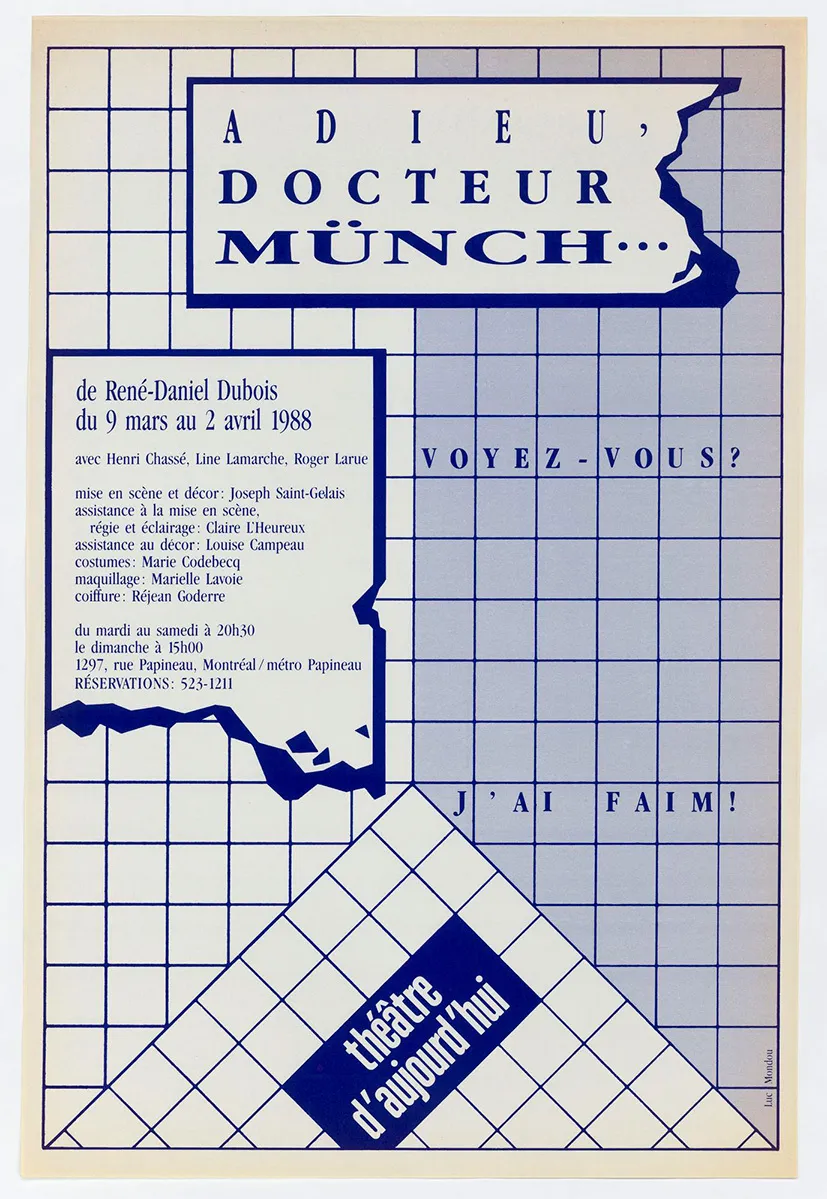 ADIEU,
DOCTEUR
MÜNCH...

de René-Daniel Dubois
du 9 mars au 2 avril 1988

avec Henri Chassé, Line Lamarche, Roger Larue

mise en scène et décor: Joseph Saint-Gelais
assistance à la mise en scène,
régie et éclairage: Claire L'Heureux
assistance au décor: Louise Campeau
costumes: Marie Codebecq
maquillage: Marielle Lavoie
coiffure: Réjean Goderre

du mardi au samedi à 20h30
le dimanche à 15h00
1297, rue Papineau, Montréal / métro Papineau
RÉSERVATIONS: 523-1211

VOYEZ-VOUS?

J'AI FAIM!

théâtre
d'aujourd'hui

Luc Mondou